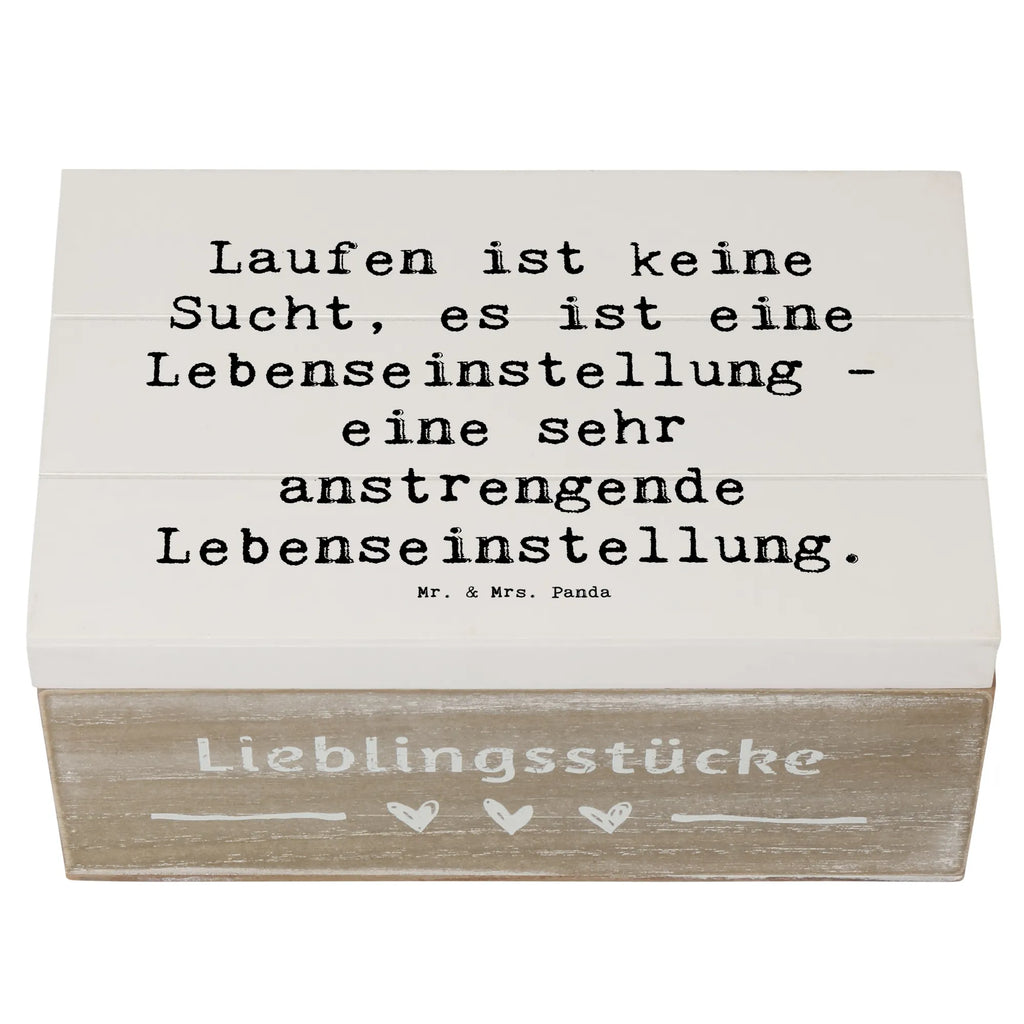 Laufen ist keine Sucht, es ist eine Lebenseinstellung - eine sehr anstrengende Lebenseinstellung.

Mr. & Mrs. Panda

Lieblingsstücke